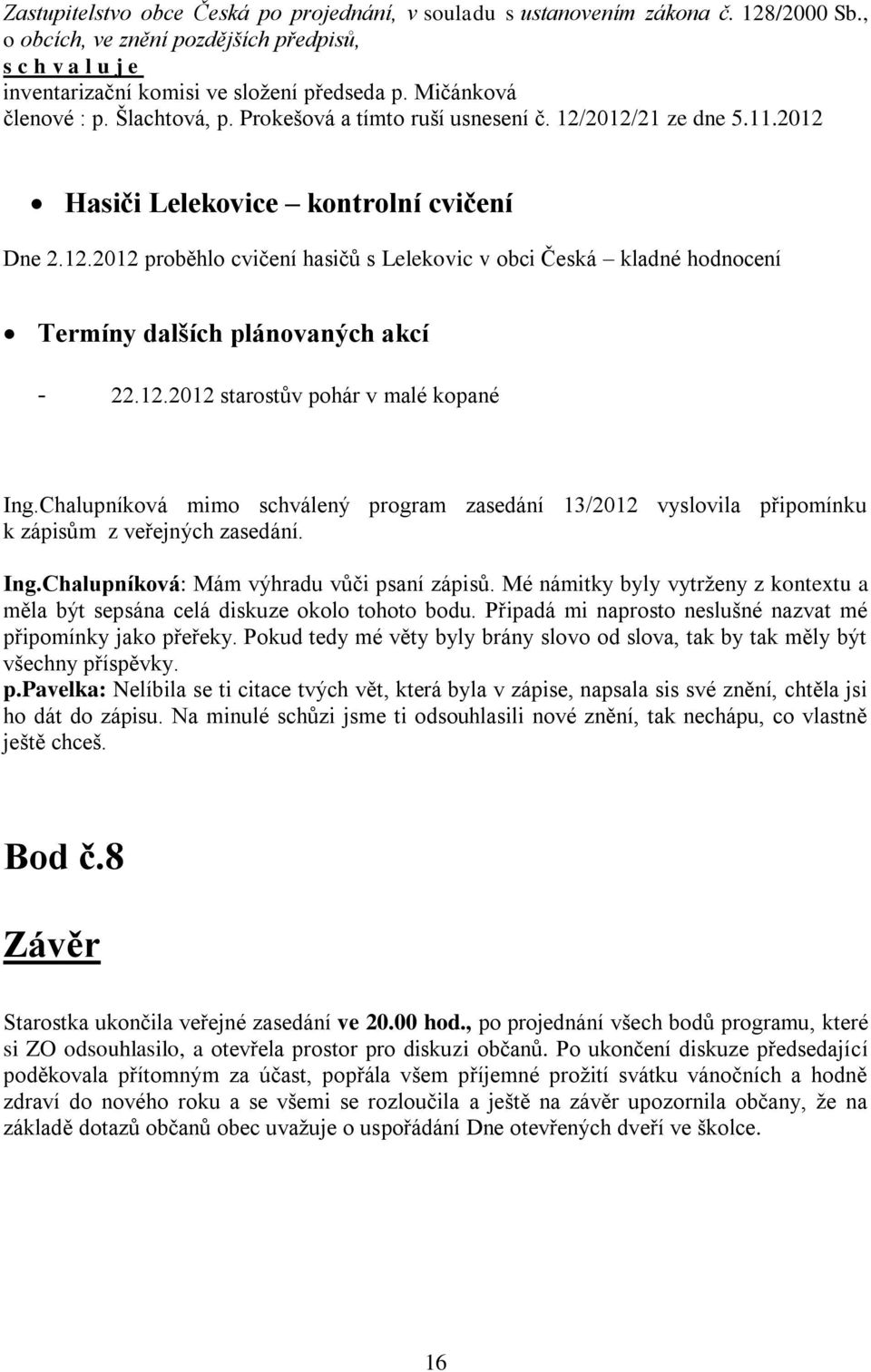 Zastupitelstvo obce Česká po projednání, v souladu s ustanovením zákona č. 128/2000 Sb., o obcích, ve znění pozdějších předpisů,
s c h v a l u j e
inventarizační komisi ve složení předseda p. Mičánková
členové : p. Šlachtová, p. Prokešová a tímto ruší usnesení č. 12/2012/21 ze dne 5.11.2012

• Hasiči Lelekovice – kontrolní cvičení

Dne 2.12.2012 proběhlo cvičení hasičů s Lelekovic v obci Česká – kladné hodnocení

• Termíny dalších plánovaných akcí

- 22.12.2012 starostův pohár v malé kopané

Ing.Chalupníková mimo schválený program zasedání 13/2012 vyslovila připomínku k zápisům z veřejných zasedání.

Ing.Chalupníková: Mám výhradu vůči psaní zápisů. Mé námitky byly vytrženy z kontextu a měla být sepsána celá diskuze okolo tohoto bodu. Připadá mi naprosto neslušné nazvat mé připomínky jako přeřeky. Pokud tedy mé věty byly brány slovo od slova, tak by tak měly být všechny příspěvky.
p.Pavelka: Nelíbila se ti citace tvých vět, která byla v zápise, napsala sis své znění, chtěla jsi ho dát do zápisu. Na minulé schůzi jsme ti odsouhlasili nové znění, tak nechápu, co vlastně ještě chceš.

Bod č.8

Závěr

Starostka ukončila veřejné zasedání ve 20.00 hod., po projednání všech bodů programu, které si ZO odsouhlasilo, a otevřela prostor pro diskuzi občanů. Po ukončení diskuze předsedající poděkovala přítomným za účast, popřála všem příjemné prožití svátku vánočních a hodně zdraví do nového roku a se všemi se rozloučila a ještě na závěr upozornila občany, že na základě dotazů občanů obec uvažuje o uspořádání Dne otevřených dveří ve školce.

16